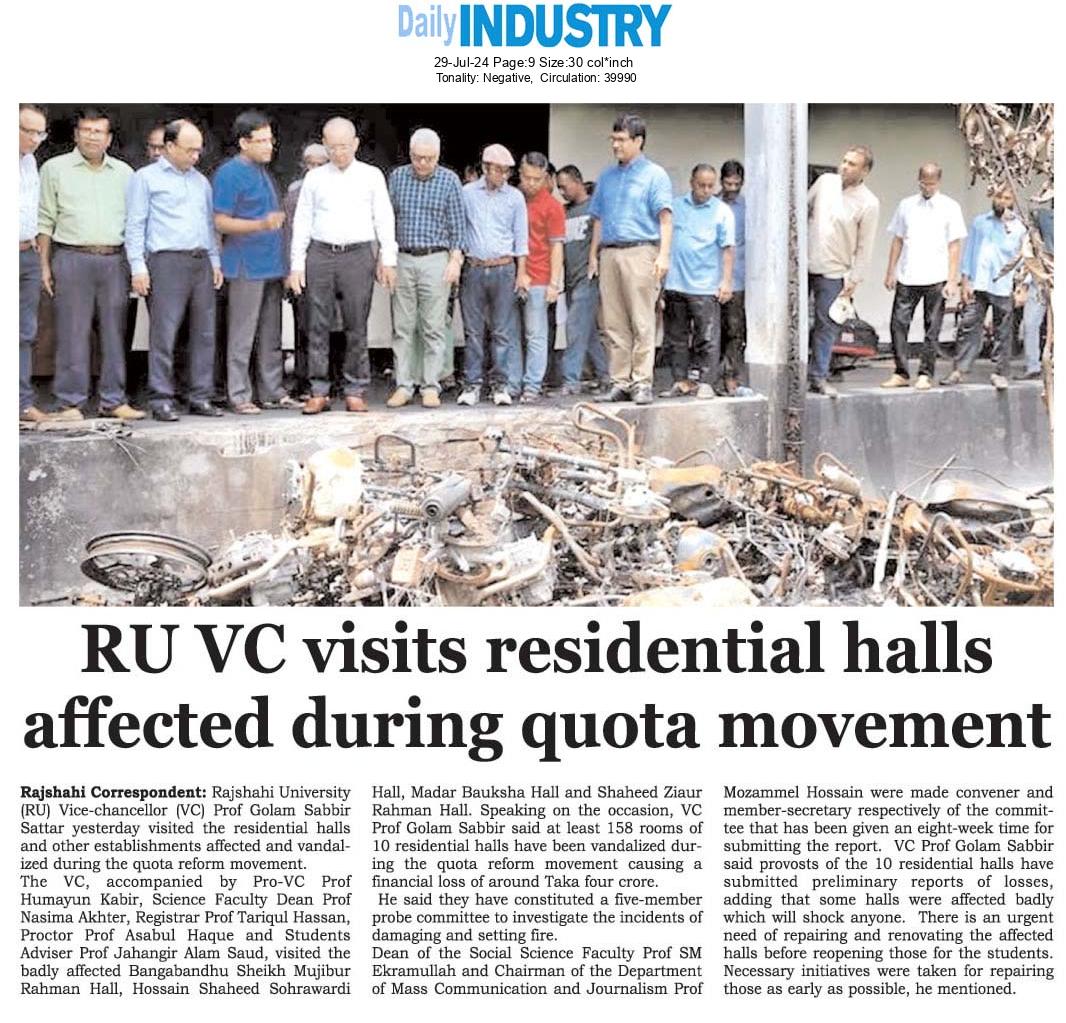 Daily INDUSTRY
29-Jul-24 Page:9 Size:30 col*inch
Tonality: Negative, Circulation: 39990

RU VC visits residential halls affected during quota movement

Rajshahi Correspondent: Rajshahi University (RU) Vice-chancellor (VC) Prof Golam Sabbir Sattar yesterday visited the residential halls and other establishments affected and vandalized during the quota reform movement.
The VC, accompanied by Pro-VC Prof Humayun Kabir, Science Faculty Dean Prof Nasima Akhter, Registrar Prof Tariqul Hassan, Proctor Prof Asabul Haque and Students Adviser Prof Jahangir Alam Saud, visited the badly affected Bangabandhu Sheikh Mujibur Rahman Hall, Hossain Shaheed Sohrawardi Hall, Madar Bauksha Hall and Shaheed Ziaur Rahman Hall. Speaking on the occasion, VC Prof Golam Sabbir said at least 158 rooms of 10 residential halls have been vandalized during the quota reform movement causing a financial loss of around Taka four crore.
He said they have constituted a five-member probe committee to investigate the incidents of damaging and setting fire.
Dean of the Social Science Faculty Prof SM Ekramullah and Chairman of the Department of Mass Communication and Journalism Prof Mozammel Hossain were made convener and member-secretary respectively of the committee that has been given an eight-week time for submitting the report. VC Prof Golam Sabbir said provosts of the 10 residential halls have submitted preliminary reports of losses, adding that some halls were affected badly which will shock anyone. There is an urgent need of repairing and renovating the affected halls before reopening those for the students. Necessary initiatives were taken for repairing those as early as possible, he mentioned.